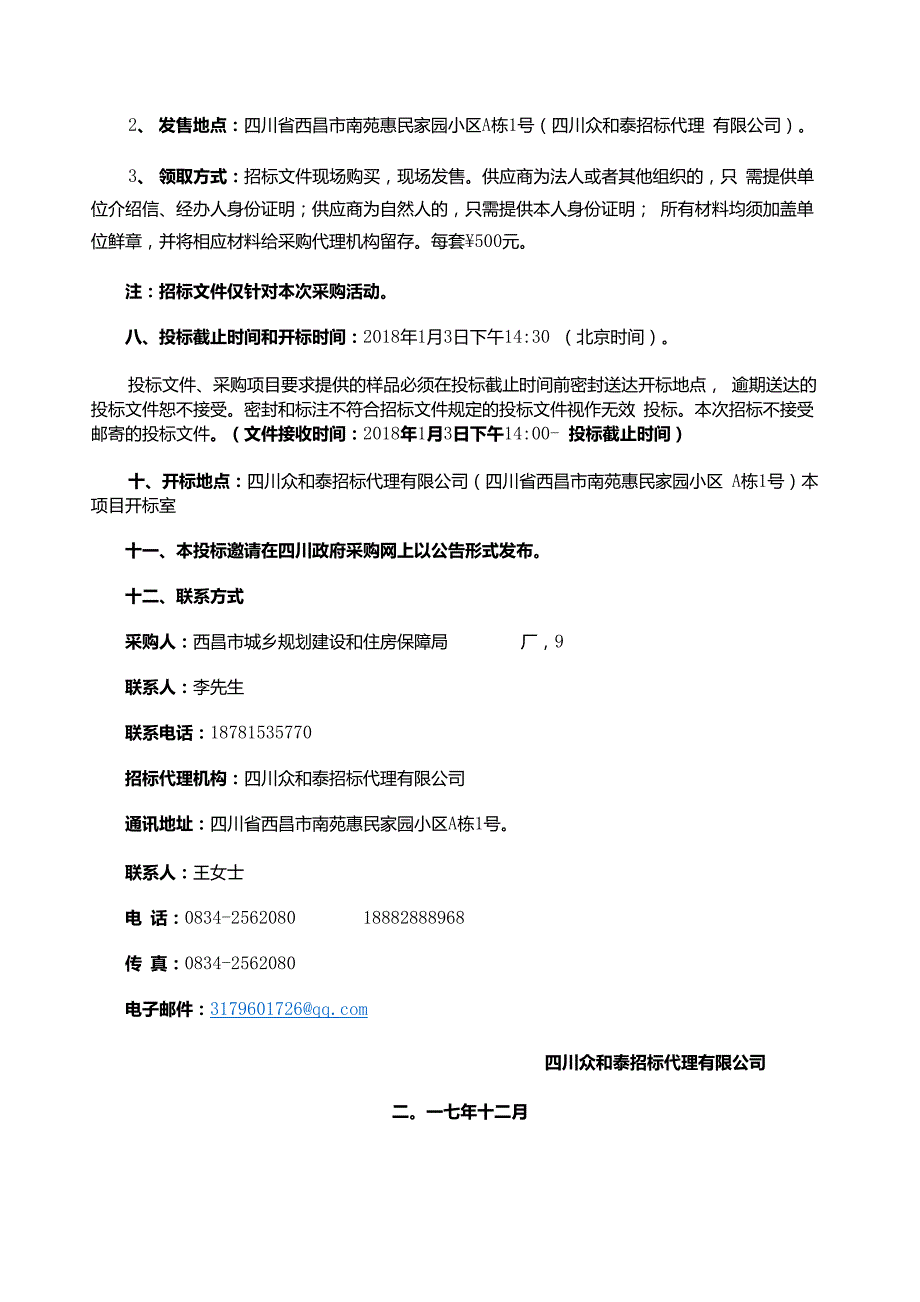 2、 发售地点：四川省西昌市南苑惠民家园小区A栋1号（四川众和泰招标代理 有限公司）。

3、 领取方式：招标文件现场购买，现场发售。供应商为法人或者其他组织的，只 需提供单位介绍信、经办人身份证明；供应商为自然人的，只需提供本人身份证明； 所有材料均须加盖单位鲜章，并将相应材料给采购代理机构留存。每套¥500元。

注：招标文件仅针对本次采购活动。

八、投标截止时间和开标时间：2018年1月3日下午14:30 （北京时间）。

投标文件、采购项目要求提供的样品必须在投标截止时间前密封送达开标地点， 逾期送达的投标文件恕不接受。密封和标注不符合招标文件规定的投标文件视作无效 投标。本次招标不接受邮寄的投标文件。（文件接收时间：2018年1月3日下午14:00- 投标截止时间）

十、开标地点：四川众和泰招标代理有限公司（四川省西昌市南苑惠民家园小区 A栋1号）本项目开标室

十一、本投标邀请在四川政府采购网上以公告形式发布。

十二、联系方式

采购人：西昌市城乡规划建设和住房保障局 厂，9

联系人：李先生

联系电话：18781535770

招标代理机构：四川众和泰招标代理有限公司

通讯地址：四川省西昌市南苑惠民家园小区A栋1号。

联系人：王女士

电 话：0834-2562080 18882888968

传 真：0834-2562080

电子邮件：3179601726@qq.com

四川众和泰招标代理有限公司

二。一七年十二月